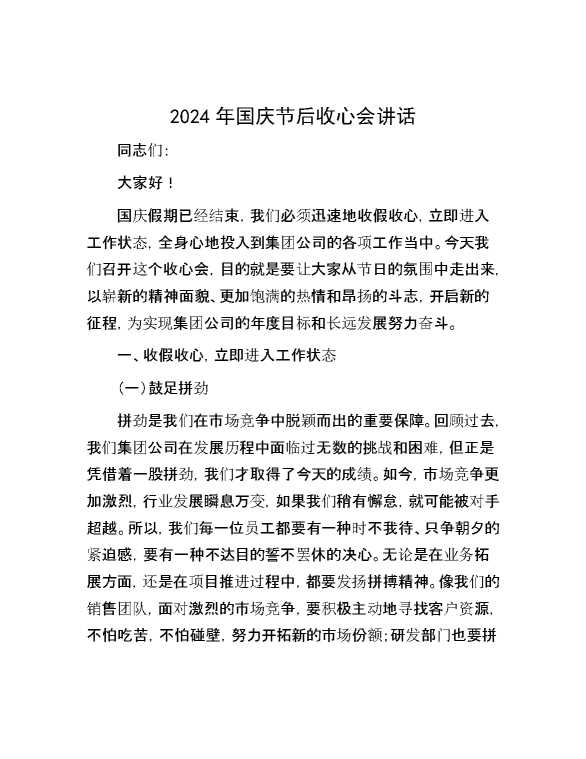 2024 年国庆节后收心会讲话

同志们:

大家好！

国庆假期已经结束，我们必须迅速地收假收心，立即进入工作状态，全身心地投入到集团公司的各项工作当中。今天我们召开这个收心会，目的就是要让大家从节日的氛围中走出来，以崭新的精神面貌、更加饱满的热情和昂扬的斗志，开启新的征程，为实现集团公司的年度目标和长远发展努力奋斗。

一、收假收心，立即进入工作状态

(一)鼓足拼劲

拼劲是我们在市场竞争中脱颖而出的重要保障。回顾过去，我们集团公司在发展历程中面临过无数的挑战和困难，但正是凭借着一股拼劲，我们才取得了今天的成绩。如今，市场竞争更加激烈，行业发展瞬息万变，如果我们稍有懈怠，就可能被对手超越。所以，我们每一位员工都要有一种时不我待、只争朝夕的紧迫感，要有一种不达目的誓不罢休的决心。无论是在业务拓展方面，还是在项目推进过程中，都要发扬拼搏精神。像我们的销售团队，面对激烈的市场竞争，要积极主动地寻找客户资源，不怕吃苦，不怕碰壁，努力开拓新的市场份额;研发部门也要拼